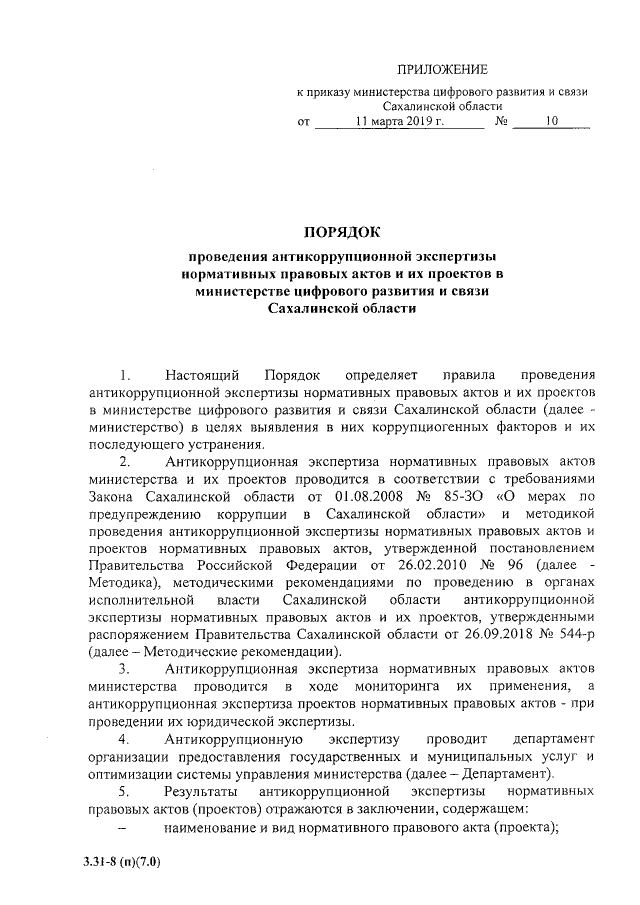 ПРИЛОЖЕНИЕ

к приказу министерства цифрового развития и связи Сахалинской области

от 11 марта 2019 г. № 10

ПОРЯДОК

проведения антикоррупционной экспертизы нормативных правовых актов и их проектов в министерстве цифрового развития и связи Сахалинской области

1. Настоящий Порядок определяет правила проведения антикоррупционной экспертизы нормативных правовых актов и их проектов в министерстве цифрового развития и связи Сахалинской области (далее - министерство) в целях выявления в них коррупциогенных факторов и их последующего устранения.

2. Антикоррупционная экспертиза нормативных правовых актов министерства и их проектов проводится в соответствии с требованиями Закона Сахалинской области от 01.08.2008 № 85-ЗО «О мерах по предупреждению коррупции в Сахалинской области» и методикой проведения антикоррупционной экспертизы нормативных правовых актов и проектов нормативных правовых актов, утвержденной постановлением Правительства Российской Федерации от 26.02.2010 № 96 (далее - Методика), методическими рекомендациями по проведению в органах исполнительной власти Сахалинской области антикоррупционной экспертизы нормативных правовых актов и их проектов, утвержденными распоряжением Правительства Сахалинской области от 26.09.2018 № 544-р (далее – Методические рекомендации).

3. Антикоррупционная экспертиза нормативных правовых актов министерства проводится в ходе мониторинга их применения, а антикоррупционная экспертиза проектов нормативных правовых актов - при проведении их юридической экспертизы.

4. Антикоррупционную экспертизу проводит департамент организации предоставления государственных и муниципальных услуг и оптимизации системы управления министерства (далее – Департамент).

5. Результаты антикоррупционной экспертизы нормативных правовых актов (проектов) отражаются в заключении, содержащем:

– наименование и вид нормативного правового акта (проекта);

3.31-8 (п)(7.0)